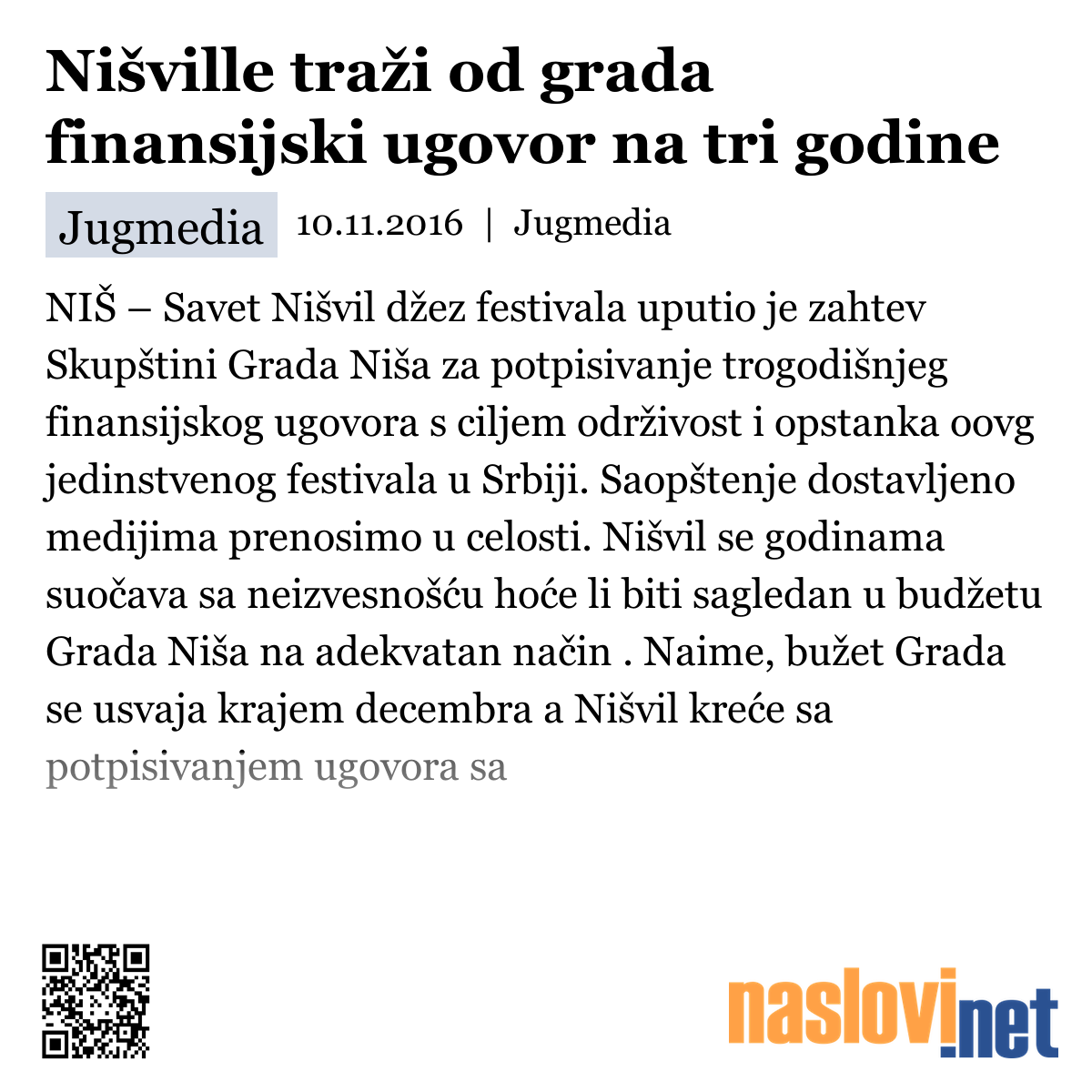 Nišville traži od grada finansijski ugovor na tri godine

Jugmedia 10.11.2016 | Jugmedia

NIŠ – Savet Nišvil džez festivala uputio je zahtev Skupštini Grada Niša za potpisivanje trogodišnjeg finansijskog ugovora s ciljem održivost i opstanka oovg jedinstvenog festivala u Srbiji. Saopštenje dostavljeno medijima prenosimo u celosti. Nišvil se godinama suočava sa neizvesnošću hoće li biti sagledan u budžetu Grada Niša na adekvatan način . Naime, bužet Grada se usvaja krajem decembra a Nišvil kreće sa potpisivanjem ugovora sa

naslovi.net